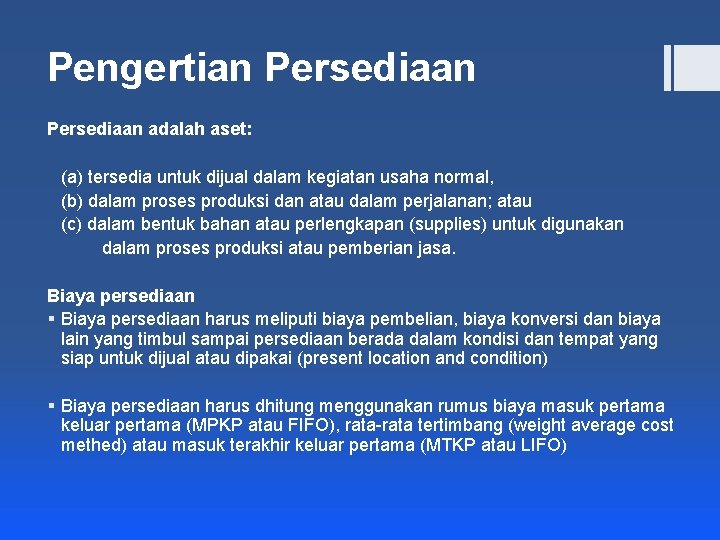 Pengertian Persediaan

Persediaan adalah aset:

(a) tersedia untuk dijual dalam kegiatan usaha normal,
(b) dalam proses produksi dan atau dalam perjalanan; atau
(c) dalam bentuk bahan atau perlengkapan (supplies) untuk digunakan dalam proses produksi atau pemberian jasa.

Biaya persediaan

▪ Biaya persediaan harus meliputi biaya pembelian, biaya konversi dan biaya lain yang timbul sampai persediaan berada dalam kondisi dan tempat yang siap untuk dijual atau dipakai (present location and condition)

▪ Biaya persediaan harus dhitung menggunakan rumus biaya masuk pertama keluar pertama (MPKP atau FIFO), rata-rata tertimbang (weight average cost methed) atau masuk terakhir keluar pertama (MTKP atau LIFO)